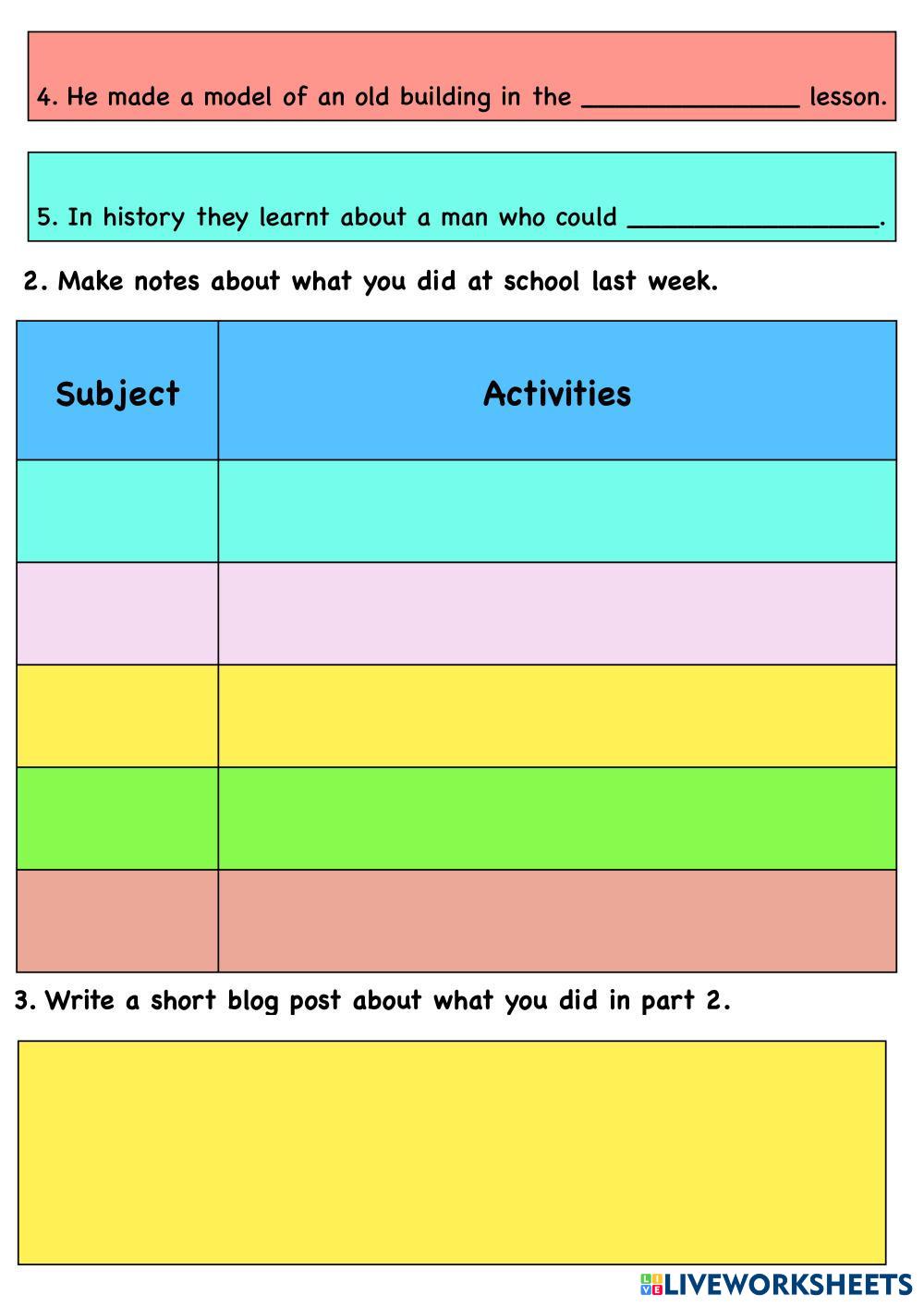 4. He made a model of an old building in the ______________ lesson.

5. In history they learnt about a man who could ________________.

2. Make notes about what you did at school last week.

| Subject | Activities |
|---|---|
| | |
| | |
| | |
| | |
| | |

3. Write a short blog post about what you did in part 2.

LIVEWORKSHEETS